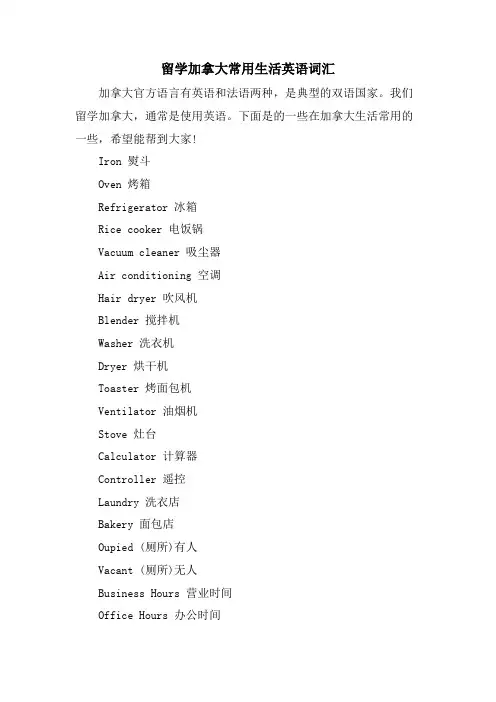 留学加拿大常用生活英语词汇

加拿大官方语言有英语和法语两种，是典型的双语国家。我们留学加拿大，通常是使用英语。下面是的一些在加拿大生活常用的一些，希望能帮到大家!

Iron 熨斗

Oven 烤箱

Refrigerator 冰箱

Rice cooker 电饭锅

Vacuum cleaner 吸尘器

Air conditioning 空调

Hair dryer 吹风机

Blender 搅拌机

Washer 洗衣机

Dryer 烘干机

Toaster 烤面包机

Ventilator 油烟机

Stove 灶台

Calculator 计算器

Controller 遥控

Laundry 洗衣店

Bakery 面包店

Oupied (厕所)有人

Vacant (厕所)无人

Business Hours 营业时间

Office Hours 办公时间